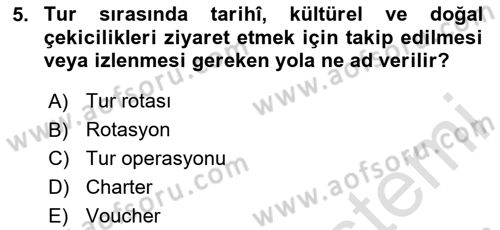 5. Tur sırasında tarihî, kültürel ve doğal çekicilikleri ziyaret etmek için takip edilmesi veya izlenmesi gereken yola ne ad verilir?

A) Tur rotası
B) Rotasyon
C) Tur operasyonu
D) Charter
E) Voucher

www.aofsoru.com www.aofsoru.com www.aofsoru.com www.aofsoru.com